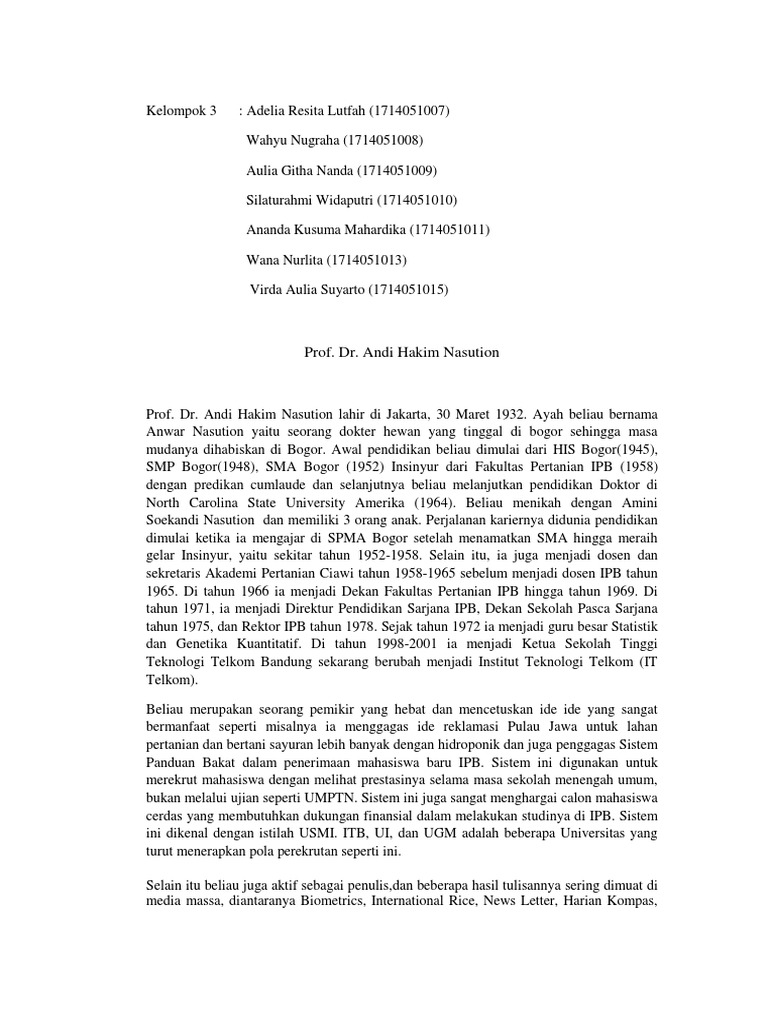 Kelompok 3 : Adelia Resita Lutfah (1714051007)

Wahyu Nugraha (1714051008)

Aulia Githa Nanda (1714051009)

Silaturahmi Widaputri (1714051010)

Ananda Kusuma Mahardika (1714051011)

Wana Nurlita (1714051013)

Virda Aulia Suyarto (1714051015)

Prof. Dr. Andi Hakim Nasution

Prof. Dr. Andi Hakim Nasution lahir di Jakarta, 30 Maret 1932. Ayah beliau bernama Anwar Nasution yaitu seorang dokter hewan yang tinggal di bogor sehingga masa mudanya dihabiskan di Bogor. Awal pendidikan beliau dimulai dari HIS Bogor(1945), SMP Bogor(1948), SMA Bogor (1952) Insinyur dari Fakultas Pertanian IPB (1958) dengan predikan cumlaude dan selanjutnya beliau melanjutkan pendidikan Doktor di North Carolina State University Amerika (1964). Beliau menikah dengan Amini Soekandi Nasution dan memiliki 3 orang anak. Perjalanan kariernya didunia pendidikan dimulai ketika ia mengajar di SPMA Bogor setelah menamatkan SMA hingga meraih gelar Insinyur, yaitu sekitar tahun 1952-1958. Selain itu, ia juga menjadi dosen dan sekretaris Akademi Pertanian Ciawi tahun 1958-1965 sebelum menjadi dosen IPB tahun 1965. Di tahun 1966 ia menjadi Dekan Fakultas Pertanian IPB hingga tahun 1969. Di tahun 1971, ia menjadi Direktur Pendidikan Sarjana IPB, Dekan Sekolah Pasca Sarjana tahun 1975, dan Rektor IPB tahun 1978. Sejak tahun 1972 ia menjadi guru besar Statistik dan Genetika Kuantitatif. Di tahun 1998-2001 ia menjadi Ketua Sekolah Tinggi Teknologi Telkom Bandung sekarang berubah menjadi Institut Teknologi Telkom (IT Telkom).

Beliau merupakan seorang pemikir yang hebat dan mencetuskan ide ide yang sangat bermanfaat seperti misalnya ia menggagas ide reklamasi Pulau Jawa untuk lahan pertanian dan bertani sayuran lebih banyak dengan hidroponik dan juga penggagas Sistem Panduan Bakat dalam penerimaan mahasiswa baru IPB. Sistem ini digunakan untuk merekrut mahasiswa dengan melihat prestasinya selama masa sekolah menengah umum, bukan melalui ujian seperti UMPTN. Sistem ini juga sangat menghargai calon mahasiswa cerdas yang membutuhkan dukungan finansial dalam melakukan studinya di IPB. Sistem ini dikenal dengan istilah USMI. ITB, UI, dan UGM adalah beberapa Universitas yang turut menerapkan pola perekrutan seperti ini.

Selain itu beliau juga aktif sebagai penulis,dan beberapa hasil tulisannya sering dimuat di media massa, diantaranya Biometrics, International Rice, News Letter, Harian Kompas,